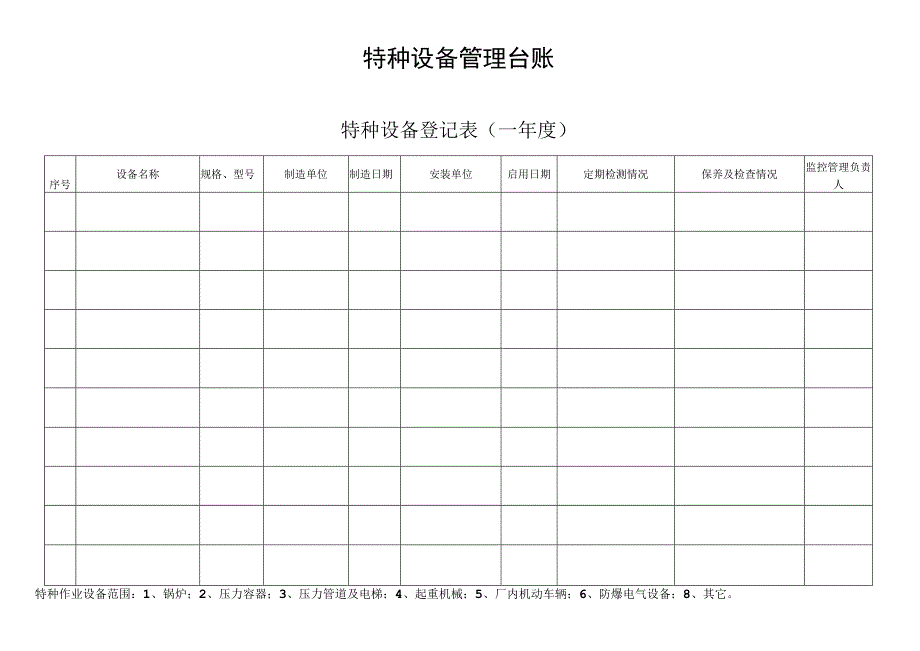 特种设备管理台账

特种设备登记表（一年度）

| 序号 | 设备名称 | 规格、型号 | 制造单位 | 制造日期 | 安装单位 | 启用日期 | 定期检测情况 | 保养及检查情况 | 监控管理负责人 |
|---|---|---|---|---|---|---|---|---|---|
| | | | | | | | | | |
| | | | | | | | | | |
| | | | | | | | | | |
| | | | | | | | | | |
| | | | | | | | | | |
| | | | | | | | | | |
| | | | | | | | | | |
| | | | | | | | | | |
| | | | | | | | | | |
| | | | | | | | | | |

特种作业设备范围：1、锅炉；2、压力容器；3、压力管道及电梯；4、起重机械；5、厂内机动车辆；6、防爆电气设备；8、其它。